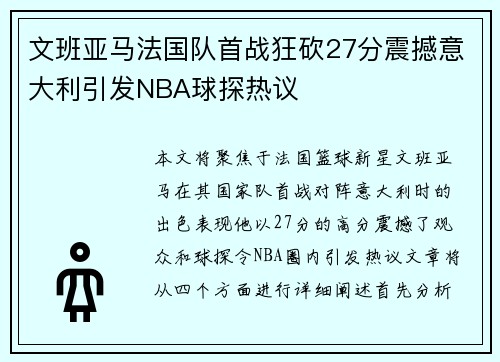 文班亚马法国队首战狂砍27分震撼意大利引发NBA球探热议

本文将聚焦于法国篮球新星文班亚马在其国家队首战对阵意大利时的出色表现他以27分的高分震撼了观众和球探令NBA圈内引发热议文章将从四个方面进行详细阐述首先分析